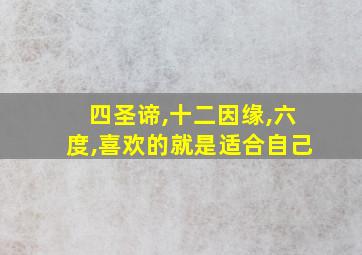 四圣谛,十二因缘,六度,喜欢的就是适合自己